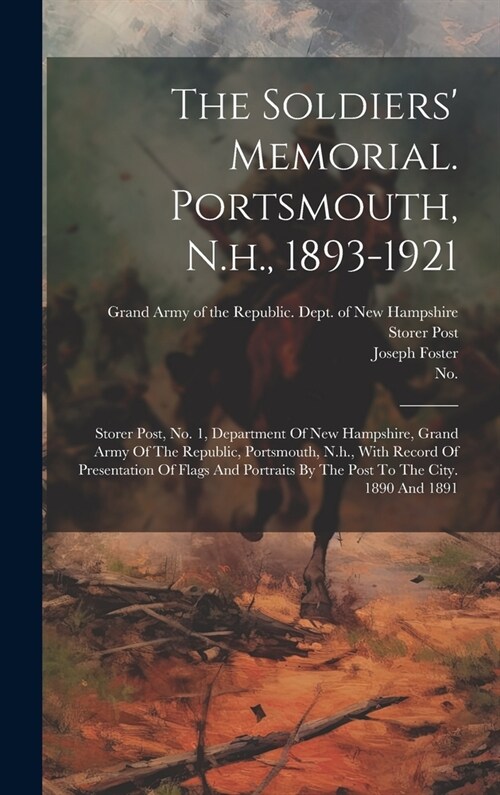 The Soldiers' Memorial. Portsmouth, N.h., 1893-1921

Grand Army of the Republic. Dept. of New Hampshire
Storer Post
Joseph Foster
No.

Storer Post, No. 1, Department Of New Hampshire, Grand Army Of The Republic, Portsmouth, N.h., With Record Of Presentation Of Flags And Portraits By The Post To The City. 1890 And 1891